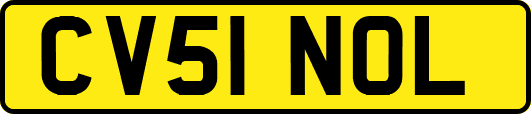 CV51 NOL